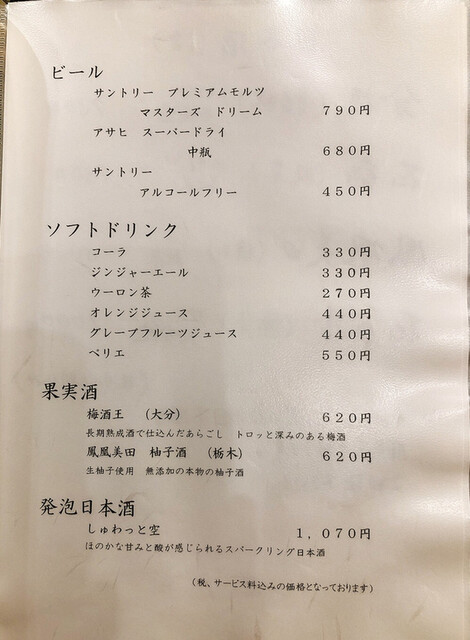 ビール

サントリー プレミアムモルツ
マスターズ ドリーム 790円

アサヒ スーパードライ
中瓶 680円

サントリー
アルコールフリー 450円

ソフトドリンク

コーラ 330円
ジンジャーエール 330円
ウーロン茶 270円
オレンジジュース 440円
グレープフルーツジュース 440円
ペリエ 550円

果実酒

梅酒王 (大分) 620円
長期熟成酒で仕込んだあらごし トロッと深みのある梅酒

鳳凰美田 柚子酒 (栃木) 620円
生柚子使用 無添加の本物の柚子酒

発泡日本酒

しゅわっと空 1,070円
ほのかな甘みと酸が感じられるスパークリング日本酒

(税、サービス料込みの価格となっております)